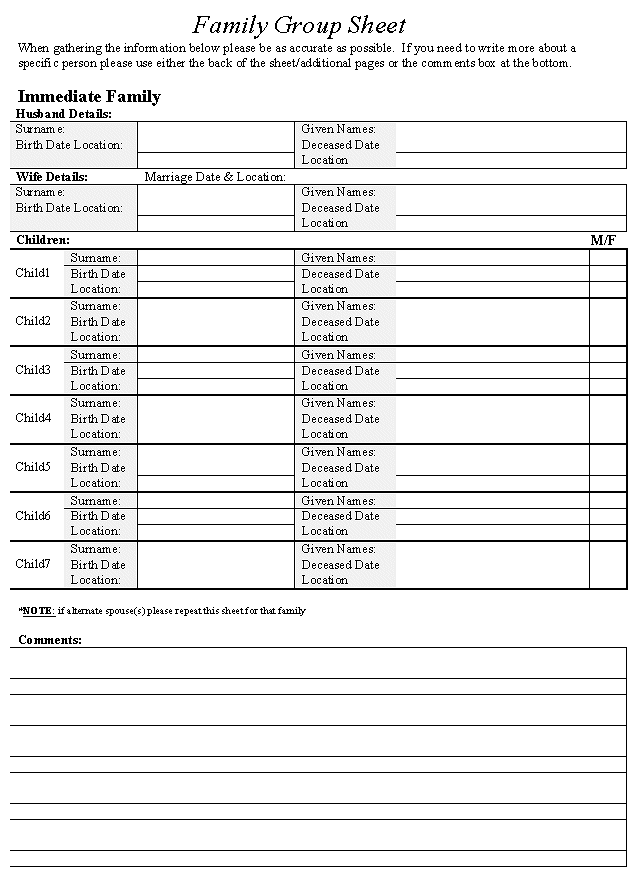 Family Group Sheet

When gathering the information below please be as accurate as possible. If you need to write more about a specific person please use either the back of the sheet/additional pages or the comments box at the bottom.

Immediate Family

Husband Details:

| Surname: | | Given Names: | |
|---|---|---|---|
| Birth Date Location: | | Deceased Date | |
| | | Location | |

Wife Details: Marriage Date & Location:

| Surname: | | Given Names: | |
|---|---|---|---|
| Birth Date Location: | | Deceased Date | |
| | | Location | |

Children: M/F

| | | | | | |
|---|---|---|---|---|---|
| Child1 | Surname: | | Given Names: | | |
| | Birth Date | | Deceased Date | | |
| | Location: | | Location | | |
| Child2 | Surname: | | Given Names: | | |
| | Birth Date | | Deceased Date | | |
| | Location: | | Location | | |
| Child3 | Surname: | | Given Names: | | |
| | Birth Date | | Deceased Date | | |
| | Location: | | Location | | |
| Child4 | Surname: | | Given Names: | | |
| | Birth Date | | Deceased Date | | |
| | Location: | | Location | | |
| Child5 | Surname: | | Given Names: | | |
| | Birth Date | | Deceased Date | | |
| | Location: | | Location | | |
| Child6 | Surname: | | Given Names: | | |
| | Birth Date | | Deceased Date | | |
| | Location: | | Location | | |
| Child7 | Surname: | | Given Names: | | |
| | Birth Date | | Deceased Date | | |
| | Location: | | Location | | |

*NOTE: if alternate spouse(s) please repeat this sheet for that family

Comments: